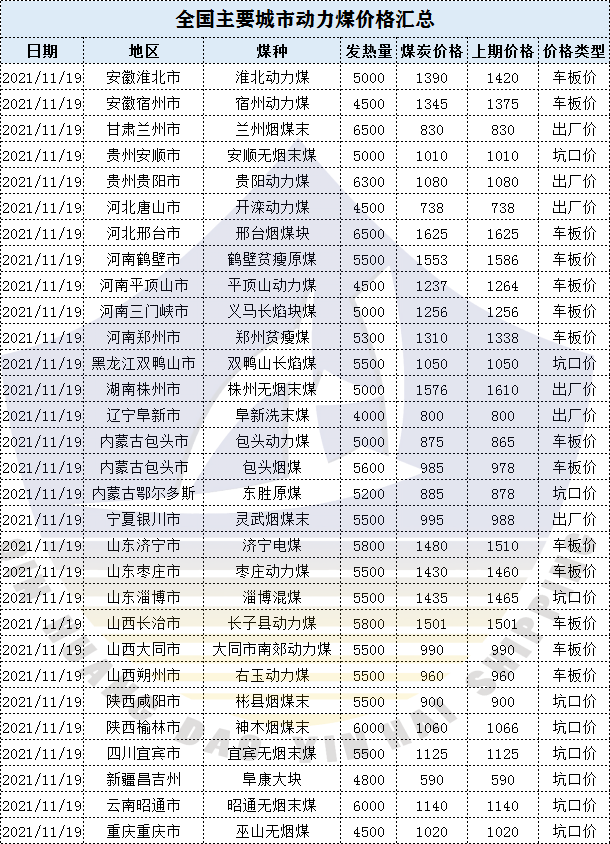 全国主要城市动力煤价格汇总

| 日期 | 地区 | 煤种 | 发热量 | 煤炭价格 | 上期价格 | 价格类型 |
|---|---|---|---|---|---|---|
| 2021/11/19 | 安徽淮北市 | 淮北动力煤 | 5000 | 1390 | 1420 | 车板价 |
| 2021/11/19 | 安徽宿州市 | 宿州动力煤 | 4500 | 1345 | 1375 | 车板价 |
| 2021/11/19 | 甘肃兰州市 | 兰州烟煤末 | 6500 | 830 | 830 | 出厂价 |
| 2021/11/19 | 贵州安顺市 | 安顺无烟末煤 | 5000 | 1010 | 1010 | 坑口价 |
| 2021/11/19 | 贵州贵阳市 | 贵阳动力煤 | 6300 | 1080 | 1080 | 出厂价 |
| 2021/11/19 | 河北唐山市 | 开滦动力煤 | 4500 | 738 | 738 | 出厂价 |
| 2021/11/19 | 河北邢台市 | 邢台烟煤块 | 6500 | 1625 | 1625 | 车板价 |
| 2021/11/19 | 河南鹤壁市 | 鹤壁贫瘦原煤 | 5500 | 1553 | 1586 | 车板价 |
| 2021/11/19 | 河南平顶山市 | 平顶山动力煤 | 4500 | 1237 | 1264 | 车板价 |
| 2021/11/19 | 河南三门峡市 | 义马长焰块煤 | 5000 | 1256 | 1256 | 车板价 |
| 2021/11/19 | 河南郑州市 | 郑州贫瘦煤 | 5300 | 1310 | 1338 | 车板价 |
| 2021/11/19 | 黑龙江双鸭山市 | 双鸭山长焰煤 | 5500 | 1050 | 1050 | 坑口价 |
| 2021/11/19 | 湖南株州市 | 株州无烟末煤 | 5000 | 1576 | 1610 | 出厂价 |
| 2021/11/19 | 辽宁阜新市 | 阜新洗末煤 | 4000 | 800 | 800 | 出厂价 |
| 2021/11/19 | 内蒙古包头市 | 包头动力煤 | 5000 | 875 | 865 | 车板价 |
| 2021/11/19 | 内蒙古包头市 | 包头烟煤 | 5600 | 985 | 978 | 车板价 |
| 2021/11/19 | 内蒙古鄂尔多斯 | 东胜原煤 | 5200 | 885 | 878 | 坑口价 |
| 2021/11/19 | 宁夏银川市 | 灵武烟煤末 | 5500 | 995 | 988 | 出厂价 |
| 2021/11/19 | 山东济宁市 | 济宁电煤 | 5800 | 1480 | 1510 | 车板价 |
| 2021/11/19 | 山东枣庄市 | 枣庄动力煤 | 5500 | 1430 | 1460 | 车板价 |
| 2021/11/19 | 山东淄博市 | 淄博混煤 | 5500 | 1435 | 1465 | 坑口价 |
| 2021/11/19 | 山西长治市 | 长子县动力煤 | 5800 | 1501 | 1501 | 车板价 |
| 2021/11/19 | 山西大同市 | 大同市南郊动力煤 | 5500 | 990 | 990 | 车板价 |
| 2021/11/19 | 山西朔州市 | 右玉动力煤 | 5500 | 960 | 960 | 车板价 |
| 2021/11/19 | 陕西咸阳市 | 彬县烟煤末 | 5500 | 900 | 900 | 坑口价 |
| 2021/11/19 | 陕西榆林市 | 神木烟煤末 | 6000 | 1060 | 1066 | 坑口价 |
| 2021/11/19 | 四川宜宾市 | 宜宾无烟末煤 | 5500 | 1125 | 1125 | 坑口价 |
| 2021/11/19 | 新疆昌吉州 | 阜康大块 | 4800 | 590 | 590 | 坑口价 |
| 2021/11/19 | 云南昭通市 | 昭通无烟末煤 | 6000 | 1140 | 1140 | 坑口价 |
| 2021/11/19 | 重庆重庆市 | 巫山无烟煤 | 4500 | 1020 | 1020 | 坑口价 |